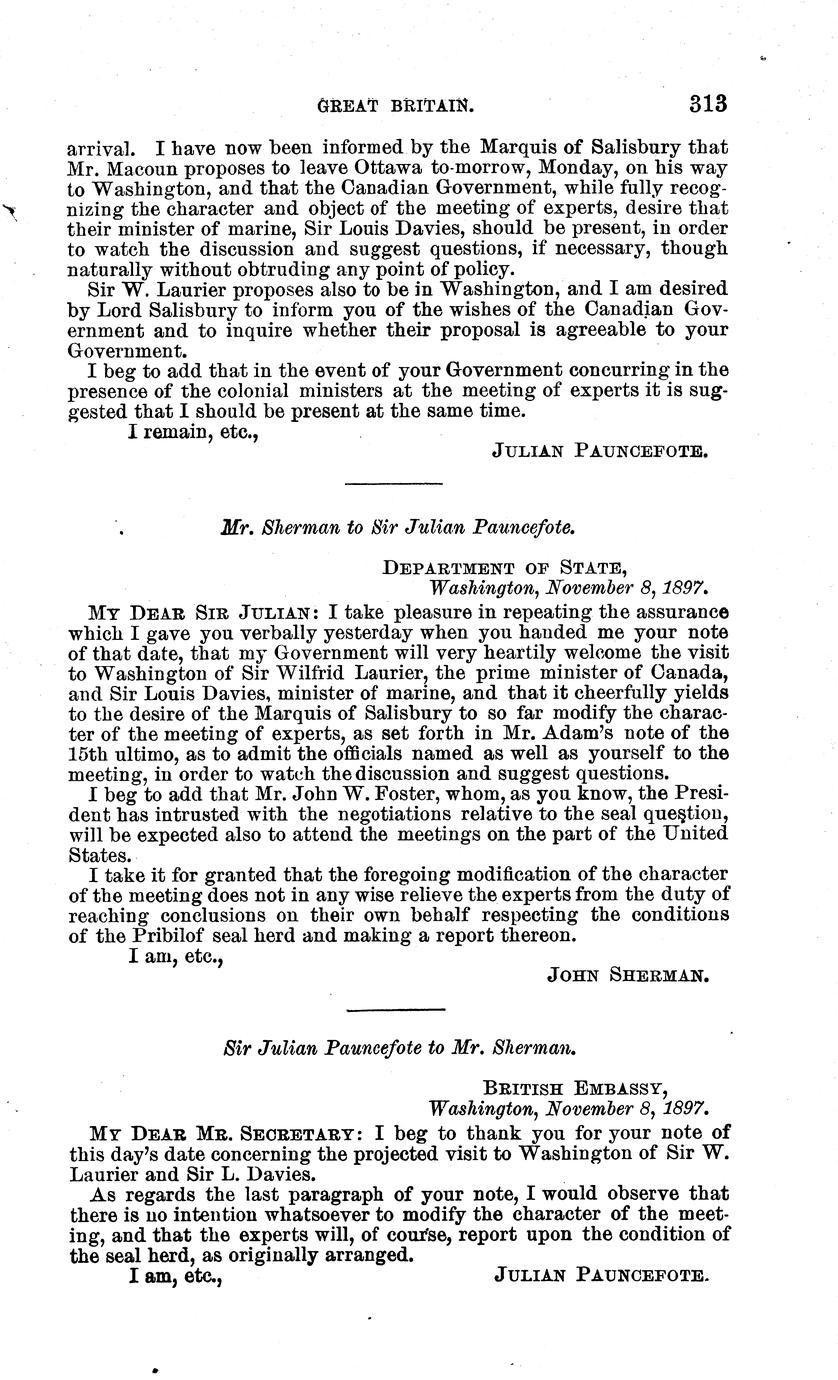 GREAT BRITAIN. 313

arrival. I have now been informed by the Marquis of Salisbury that Mr. Macoun proposes to leave Ottawa to-morrow, Monday, on his way to Washington, and that the Canadian Government, while fully recognizing the character and object of the meeting of experts, desire that their minister of marine, Sir Louis Davies, should be present, in order to watch the discussion and suggest questions, if necessary, though naturally without obtruding any point of policy.

Sir W. Laurier proposes also to be in Washington, and I am desired by Lord Salisbury to inform you of the wishes of the Canadian Government and to inquire whether their proposal is agreeable to your Government.

I beg to add that in the event of your Government concurring in the presence of the colonial ministers at the meeting of experts it is suggested that I should be present at the same time.

I remain, etc.,

JULIAN PAUNCEFOTE.

Mr. Sherman to Sir Julian Pauncefote.

DEPARTMENT OF STATE,
Washington, November 8, 1897.

MY DEAR SIR JULIAN: I take pleasure in repeating the assurance which I gave you verbally yesterday when you handed me your note of that date, that my Government will very heartily welcome the visit to Washington of Sir Wilfrid Laurier, the prime minister of Canada, and Sir Louis Davies, minister of marine, and that it cheerfully yields to the desire of the Marquis of Salisbury to so far modify the character of the meeting of experts, as set forth in Mr. Adam's note of the 15th ultimo, as to admit the officials named as well as yourself to the meeting, in order to watch the discussion and suggest questions.

I beg to add that Mr. John W. Foster, whom, as you know, the President has intrusted with the negotiations relative to the seal question, will be expected also to attend the meetings on the part of the United States.

I take it for granted that the foregoing modification of the character of the meeting does not in any wise relieve the experts from the duty of reaching conclusions on their own behalf respecting the conditions of the Pribilof seal herd and making a report thereon.

I am, etc.,

JOHN SHERMAN.

Sir Julian Pauncefote to Mr. Sherman.

BRITISH EMBASSY,
Washington, November 8, 1897.

MY DEAR MR. SECRETARY: I beg to thank you for your note of this day's date concerning the projected visit to Washington of Sir W. Laurier and Sir L. Davies.

As regards the last paragraph of your note, I would observe that there is no intention whatsoever to modify the character of the meeting, and that the experts will, of course, report upon the condition of the seal herd, as originally arranged.

I am, etc.,

JULIAN PAUNCEFOTE.